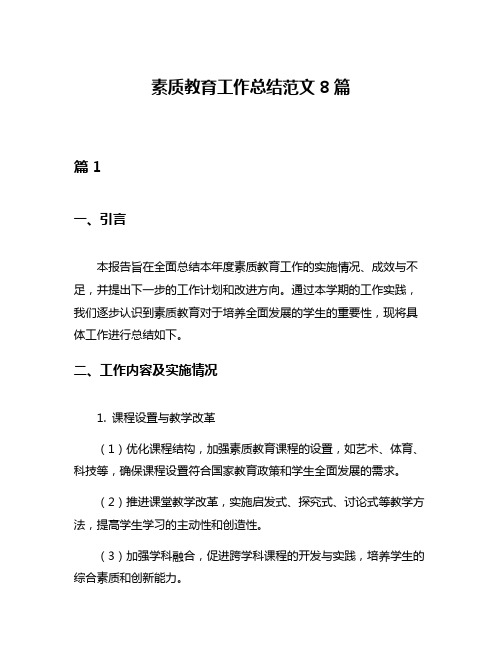 素质教育工作总结范文 8 篇

篇 1

一、引言

本报告旨在全面总结本年度素质教育工作的实施情况、成效与不足，并提出下一步的工作计划和改进方向。通过本学期的工作实践，我们逐步认识到素质教育对于培养全面发展的学生的重要性，现将具体工作进行总结如下。

二、工作内容及实施情况

1. 课程设置与教学改革

（1）优化课程结构，加强素质教育课程的设置，如艺术、体育、科技等，确保课程设置符合国家教育政策和学生全面发展的需求。

（2）推进课堂教学改革，实施启发式、探究式、讨论式等教学方法，提高学生学习的主动性和创造性。

（3）加强学科融合，促进跨学科课程的开发与实践，培养学生的综合素质和创新能力。